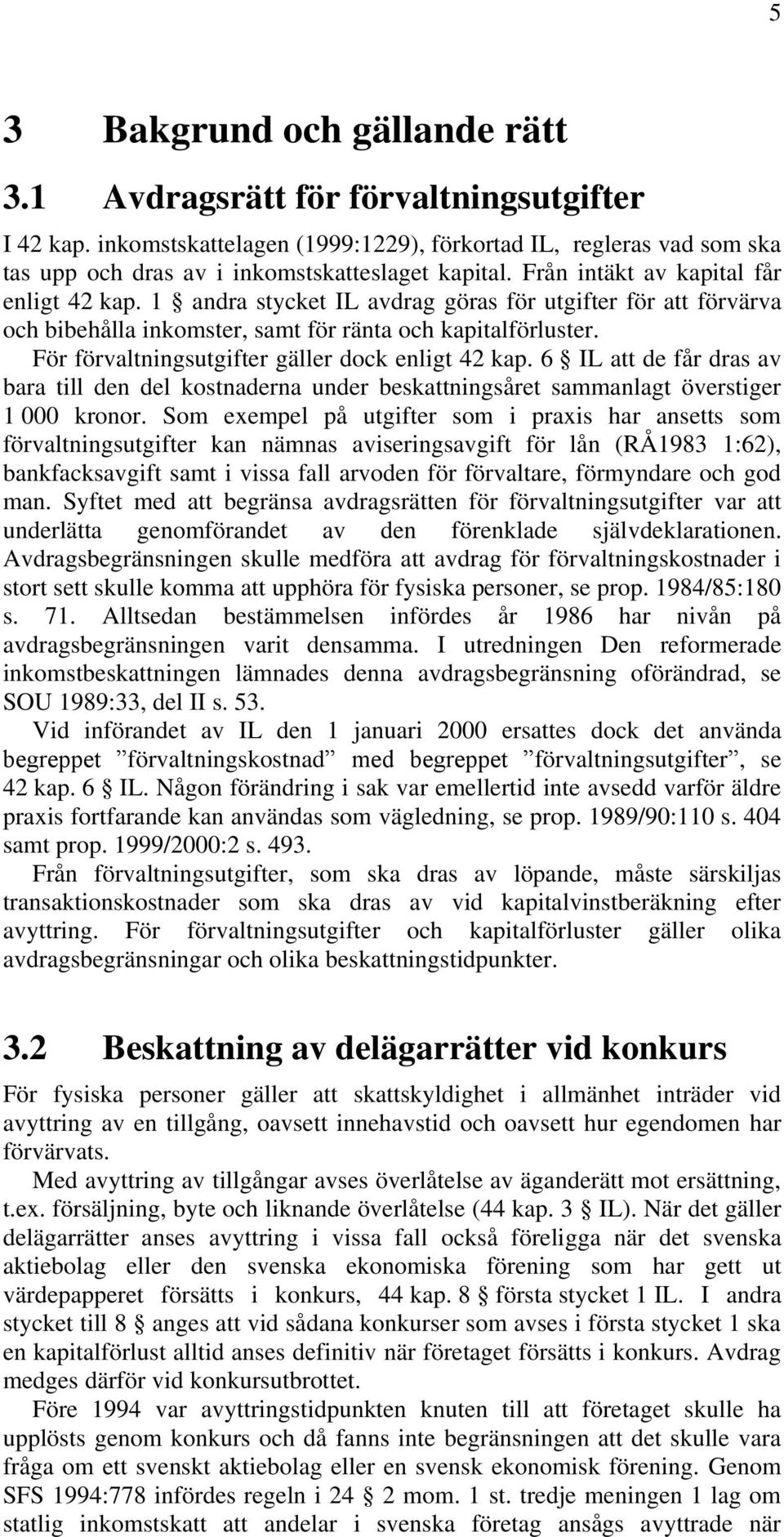 5

3 Bakgrund och gällande rätt

3.1 Avdragsrätt för förvaltningsutgifter

I 42 kap. inkomstskattelagen (1999:1229), förkortad IL, regleras vad som ska tas upp och dras av i inkomstskatteslaget kapital. Från intäkt av kapital får enligt 42 kap. 1 § andra stycket IL avdrag göras för utgifter för att förvärva och bibehålla inkomster, samt för ränta och kapitalförluster.

För förvaltningsutgifter gäller dock enligt 42 kap. 6 § IL att de får dras av bara till den del kostnaderna under beskattningsåret sammanlagt överstiger 1 000 kronor. Som exempel på utgifter som i praxis har ansetts som förvaltningsutgifter kan nämnas aviseringsavgift för lån (RÅ1983 1:62), bankfacksavgift samt i vissa fall arvoden för förvaltare, förmyndare och god man. Syftet med att begränsa avdragsrätten för förvaltningsutgifter var att underlätta genomförandet av den förenklade självdeklarationen. Avdragsbegränsningen skulle medföra att avdrag för förvaltningskostnader i stort sett skulle komma att upphöra för fysiska personer, se prop. 1984/85:180 s. 71. Alltsedan bestämmelsen infördes år 1986 har nivån på avdragsbegränsningen varit densamma. I utredningen Den reformerade inkomstbeskattningen lämnades denna avdragsbegränsning oförändrad, se SOU 1989:33, del II s. 53.

Vid införandet av IL den 1 januari 2000 ersattes dock det använda begreppet ”förvaltningskostnad” med begreppet ”förvaltningsutgifter”, se 42 kap. 6 § IL. Någon förändring i sak var emellertid inte avsedd varför äldre praxis fortfarande kan användas som vägledning, se prop. 1989/90:110 s. 404 samt prop. 1999/2000:2 s. 493.

Från förvaltningsutgifter, som ska dras av löpande, måste särskiljas transaktionskostnader som ska dras av vid kapitalvinstberäkning efter avyttring. För förvaltningsutgifter och kapitalförluster gäller olika avdragsbegränsningar och olika beskattningstidpunkter.

3.2 Beskattning av delägarrätter vid konkurs

För fysiska personer gäller att skattskyldighet i allmänhet inträder vid avyttring av en tillgång, oavsett innehavstid och oavsett hur egendomen har förvärvats.

Med avyttring av tillgångar avses överlåtelse av äganderätt mot ersättning, t.ex. försäljning, byte och liknande överlåtelse (44 kap. 3 § IL). När det gäller delägarrätter anses avyttring i vissa fall också föreligga när det svenska aktiebolag eller den svenska ekonomiska förening som har gett ut värdepapperet försätts i konkurs, 44 kap. 8 § första stycket 1 IL. I andra stycket till 8 § anges att vid sådana konkurser som avses i första stycket 1 ska en kapitalförlust alltid anses definitiv när företaget försätts i konkurs. Avdrag medges därför vid konkursutbrottet.

Före 1994 var avyttringstidpunkten knuten till att företaget skulle ha upplösts genom konkurs och då fanns inte begränsningen att det skulle vara fråga om ett svenskt aktiebolag eller en svensk ekonomisk förening. Genom SFS 1994:778 infördes regeln i 24 § 2 mom. 1 st. tredje meningen 1 lag om statlig inkomstskatt att andelar i svenska företag ansågs avyttrade när